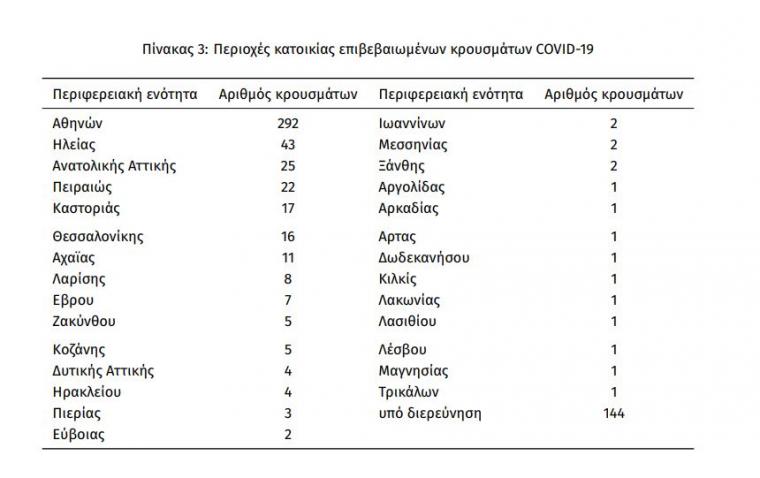 Πίνακας 3: Περιοχές κατοικίας επιβεβαιωμένων κρουσμάτων COVID-19

| Περιφερειακή ενότητα | Αριθμός κρουσμάτων | Περιφερειακή ενότητα | Αριθμός κρουσμάτων |
|---|---|---|---|
| Αθηνών | 292 | Ιωαννίνων | 2 |
| Ηλείας | 43 | Μεσσηνίας | 2 |
| Ανατολικής Αττικής | 25 | Ξάνθης | 2 |
| Πειραιώς | 22 | Αργολίδας | 1 |
| Καστοριάς | 17 | Αρκαδίας | 1 |
| Θεσσαλονίκης | 16 | Αρτας | 1 |
| Αχαΐας | 11 | Δωδεκανήσου | 1 |
| Λαρίσης | 8 | Κιλκίς | 1 |
| Εβρου | 7 | Λακωνίας | 1 |
| Ζακύνθου | 5 | Λασιθίου | 1 |
| Κοζάνης | 5 | Λέσβου | 1 |
| Δυτικής Αττικής | 4 | Μαγνησίας | 1 |
| Ηρακλείου | 4 | Τρικάλων | 1 |
| Πιερίας | 3 | υπό διερεύνηση | 144 |
| Εύβοιας | 2 | | |